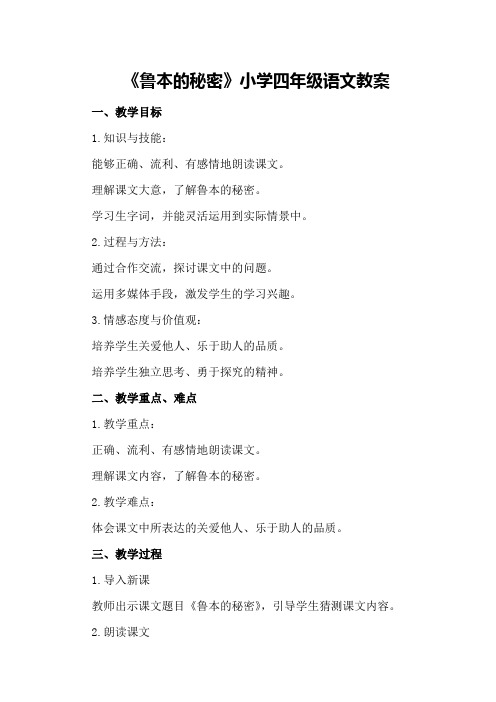 《鲁本的秘密》小学四年级语文教案

一、教学目标

1. 知识与技能：

能够正确、流利、有感情地朗读课文。

理解课文大意，了解鲁本的秘密。

学习生字词，并能灵活运用到实际情景中。

2. 过程与方法：

通过合作交流，探讨课文中的问题。

运用多媒体手段，激发学生的学习兴趣。

3. 情感态度与价值观：

培养学生关爱他人、乐于助人的品质。

培养学生独立思考、勇于探究的精神。

二、教学重点、难点

1. 教学重点：

正确、流利、有感情地朗读课文。

理解课文内容，了解鲁本的秘密。

2. 教学难点：

体会课文中所表达的关爱他人、乐于助人的品质。

三、教学过程

1. 导入新课

教师出示课文题目《鲁本的秘密》，引导学生猜测课文内容。

2. 朗读课文